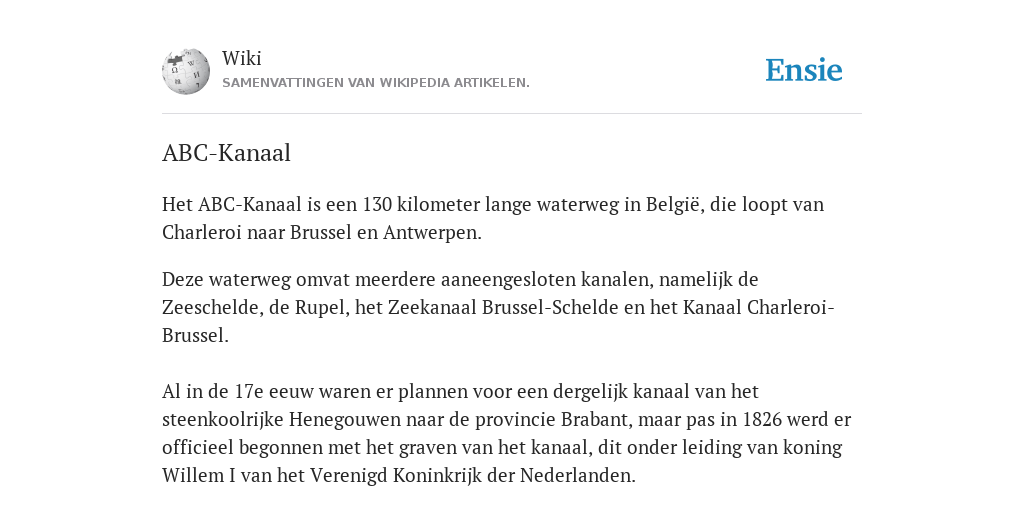 Wiki
SAMENVATTINGEN VAN WIKIPEDIA ARTIKELEN.

Ensie

ABC-Kanaal

Het ABC-Kanaal is een 130 kilometer lange waterweg in België, die loopt van Charleroi naar Brussel en Antwerpen.

Deze waterweg omvat meerdere aaneengesloten kanalen, namelijk de Zeeschelde, de Rupel, het Zeekanaal Brussel-Schelde en het Kanaal Charleroi-Brussel.

Al in de 17e eeuw waren er plannen voor een dergelijk kanaal van het steenkoolrijke Henegouwen naar de provincie Brabant, maar pas in 1826 werd er officieel begonnen met het graven van het kanaal, dit onder leiding van koning Willem I van het Verenigd Koninkrijk der Nederlanden.